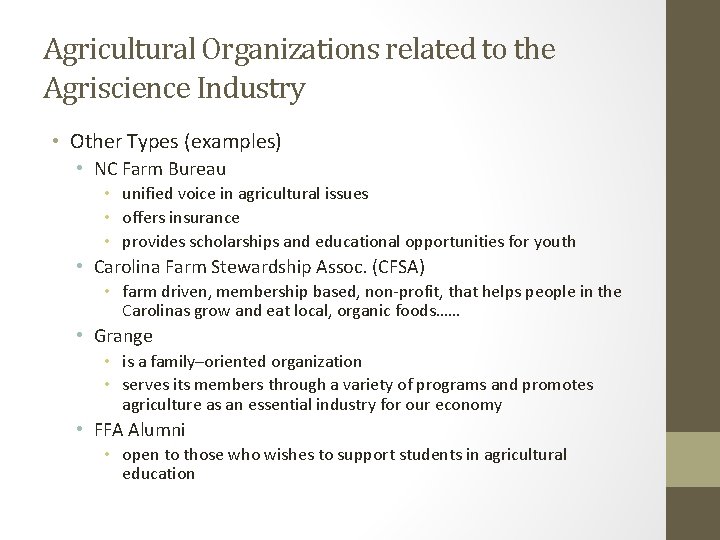 Agricultural Organizations related to the Agriscience Industry

• Other Types (examples)

• NC Farm Bureau

• unified voice in agricultural issues

• offers insurance

• provides scholarships and educational opportunities for youth

• Carolina Farm Stewardship Assoc. (CFSA)

• farm driven, membership based, non-profit, that helps people in the Carolinas grow and eat local, organic foods……

• Grange

• is a family–oriented organization

• serves its members through a variety of programs and promotes agriculture as an essential industry for our economy

• FFA Alumni

• open to those who wishes to support students in agricultural education